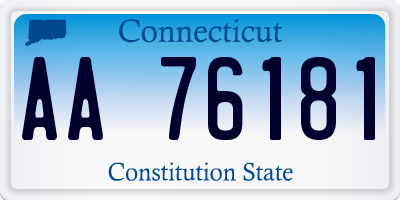 Connecticut

AA 76181

Constitution State